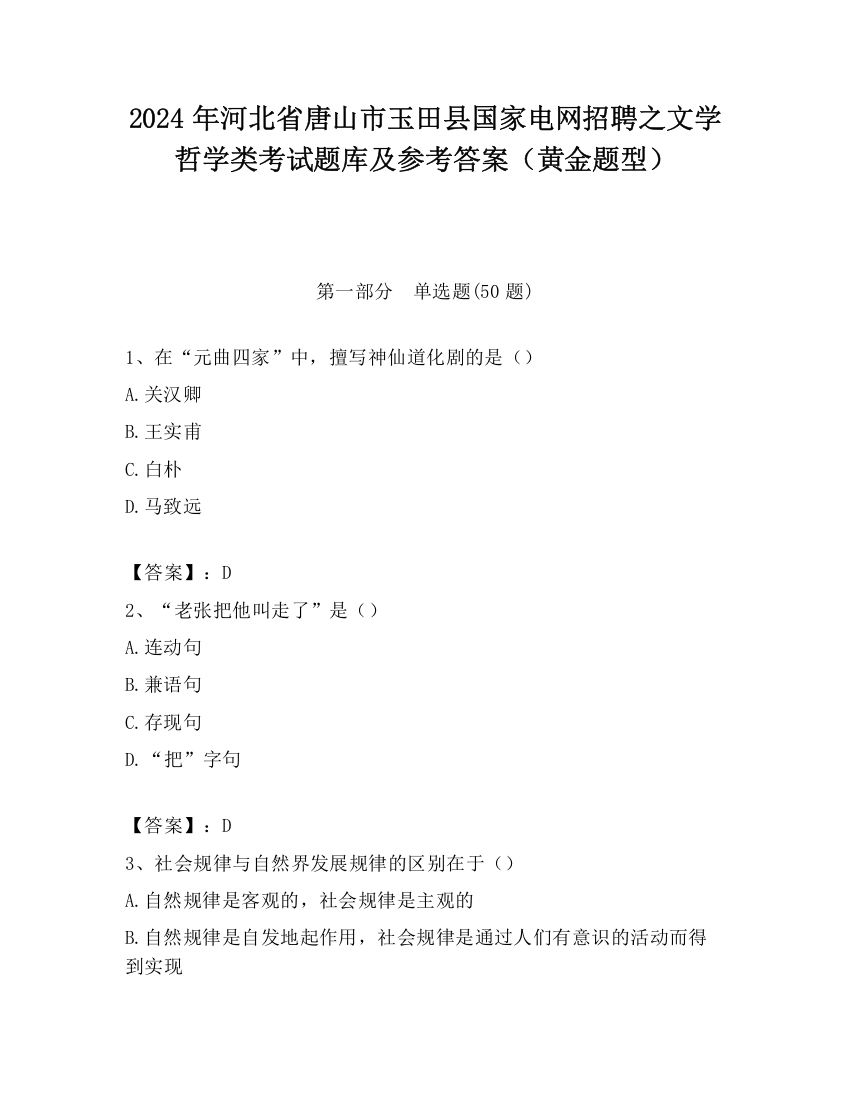 2024 年河北省唐山市玉田县国家电网招聘之文学哲学类考试题库及参考答案（黄金题型）

第一部分　单选题(50 题)

1、在“元曲四家”中，擅写神仙道化剧的是（）

A.关汉卿

B.王实甫

C.白朴

D.马致远

【答案】：D

2、“老张把他叫走了”是（）

A.连动句

B.兼语句

C.存现句

D.“把”字句

【答案】：D

3、社会规律与自然界发展规律的区别在于（）

A.自然规律是客观的，社会规律是主观的

B.自然规律是自发地起作用，社会规律是通过人们有意识的活动而得到实现